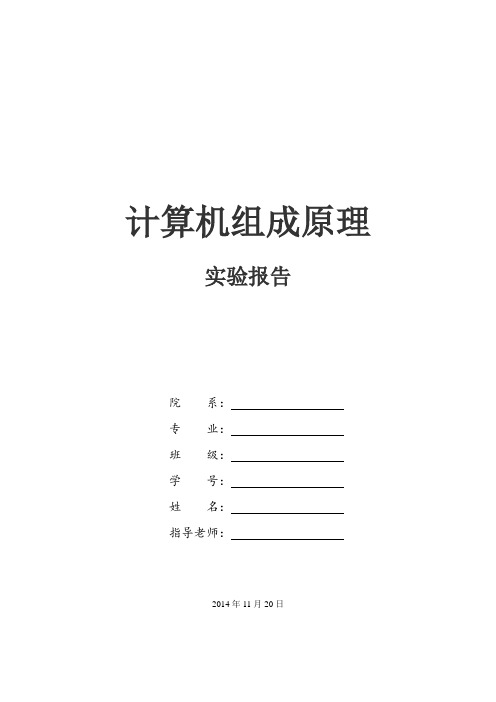 计算机组成原理

实验报告

院　　系：

专　　业：

班　　级：

学　　号：

姓　　名：

指导老师：

2014 年 11 月 20 日